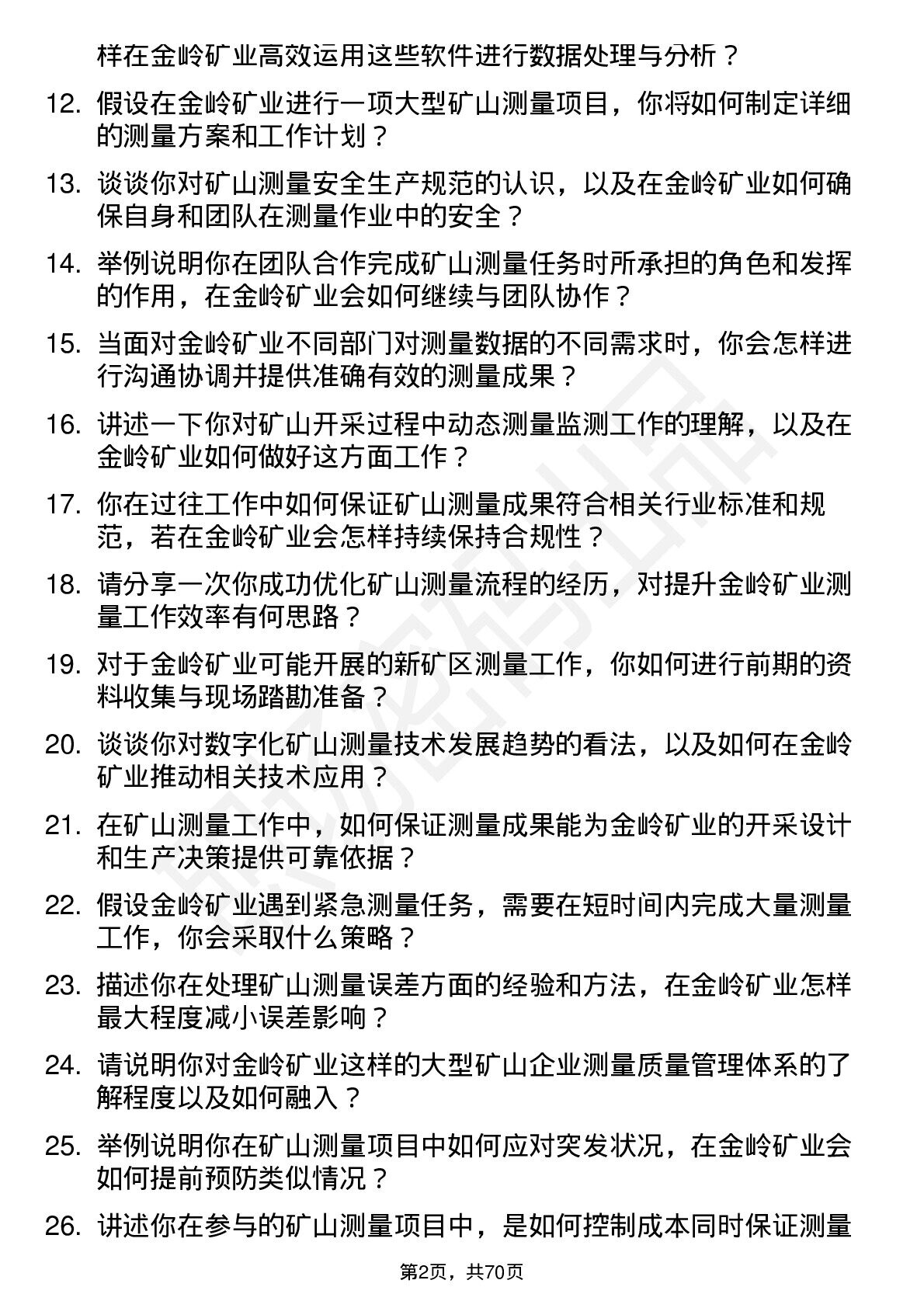 样在金岭矿业高效运用这些软件进行数据处理与分析？

12. 假设在金岭矿业进行一项大型矿山测量项目，你将如何制定详细的测量方案和工作计划？

13. 谈谈你对矿山测量安全生产规范的认识，以及在金岭矿业如何确保自身和团队在测量作业中的安全？

14. 举例说明你在团队合作完成矿山测量任务时所承担的角色和发挥的作用，在金岭矿业会如何继续与团队协作？

15. 当面对金岭矿业不同部门对测量数据的不同需求时，你会怎样进行沟通协调并提供准确有效的测量成果？

16. 讲述一下你对矿山开采过程中动态测量监测工作的理解，以及在金岭矿业如何做好这方面工作？

17. 你在过往工作中如何保证矿山测量成果符合相关行业标准和规范，若在金岭矿业会怎样持续保持合规性？

18. 请分享一次你成功优化矿山测量流程的经历，对提升金岭矿业测量工作效率有何思路？

19. 对于金岭矿业可能开展的新矿区测量工作，你如何进行前期的资料收集与现场踏勘准备？

20. 谈谈你对数字化矿山测量技术发展趋势的看法，以及如何在金岭矿业推动相关技术应用？

21. 在矿山测量工作中，如何保证测量成果能为金岭矿业的开采设计和生产决策提供可靠依据？

22. 假设金岭矿业遇到紧急测量任务，需要在短时间内完成大量测量工作，你会采取什么策略？

23. 描述你在处理矿山测量误差方面的经验和方法，在金岭矿业怎样最大程度减小误差影响？

24. 请说明你对金岭矿业这样的大型矿山企业测量质量管理体系的了解程度以及如何融入？

25. 举例说明你在矿山测量项目中如何应对突发状况，在金岭矿业会如何提前预防类似情况？

26. 讲述你在参与的矿山测量项目中，是如何控制成本同时保证测量

第2页，共70页